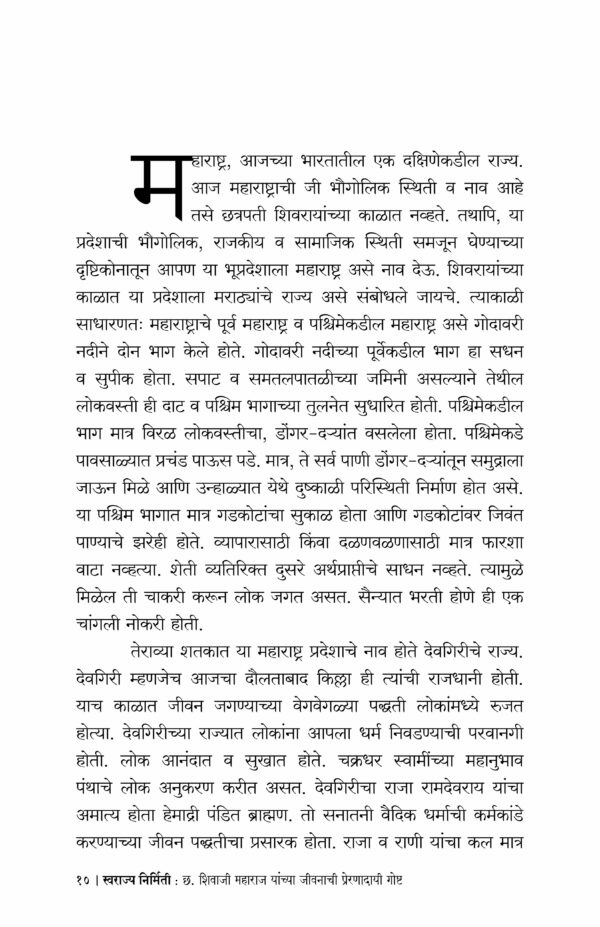 महाराष्ट्र, आजच्या भारतातील एक दक्षिणेकडील राज्य. आज महाराष्ट्राची जी भौगोलिक स्थिती व नाव आहे तसे छत्रपती शिवरायांच्या काळात नव्हते. तथापि, या प्रदेशाची भौगोलिक, राजकीय व सामाजिक स्थिती समजून घेण्याच्या दृष्टिकोनातून आपण या भूप्रदेशाला महाराष्ट्र असे नाव देऊ. शिवरायांच्या काळात या प्रदेशाला मराठ्यांचे राज्य असे संबोधले जायचे. त्याकाळी साधारणतः महाराष्ट्राचे पूर्व महाराष्ट्र व पश्चिमेकडील महाराष्ट्र असे गोदावरी नदीने दोन भाग केले होते. गोदावरी नदीच्या पूर्वेकडील भाग हा सधन व सुपीक होता. सपाट व समतलपातळीच्या जमिनी असल्याने तेथील लोकवस्ती ही दाट व पश्चिम भागाच्या तुलनेत सुधारित होती. पश्चिमेकडील भाग मात्र विरळ लोकवस्तीचा, डोंगर-दऱ्यांत वसलेला होता. पश्चिमेकडे पावसाळ्यात प्रचंड पाऊस पडे. मात्र, ते सर्व पाणी डोंगर-दऱ्यांतून समुद्राला जाऊन मिळे आणि उन्हाळ्यात येथे दुष्काळी परिस्थिती निर्माण होत असे. या पश्चिम भागात मात्र गडकोटांचा सुकाळ होता आणि गडकोटांवर जिवंत पाण्याचे झरेही होते. व्यापारासाठी किंवा दळणवळणासाठी मात्र फारशा वाटा नव्हत्या. शेती व्यतिरिक्त दुसरे अर्थप्राप्तीचे साधन नव्हते. त्यामुळे मिळेल ती चाकरी करून लोक जगत असत. सैन्यात भरती होणे ही एक चांगली नोकरी होती.

तेराव्या शतकात या महाराष्ट्र प्रदेशाचे नाव होते देवगिरीचे राज्य. देवगिरी म्हणजेच आजचा दौलताबाद किल्ला ही त्यांची राजधानी होती. याच काळात जीवन जगण्याच्या वेगवेगळ्या पद्धती लोकांमध्ये रुजत होत्या. देवगिरीच्या राज्यात लोकांना आपला धर्म निवडण्याची परवानगी होती. लोक आनंदात व सुखात होते. चक्रधर स्वामींच्या महानुभाव पंथाचे लोक अनुकरण करीत असत. देवगिरीचा राजा रामदेवराय यांचा अमात्य होता हेमाद्री पंडित ब्राह्मण. तो सनातनी वैदिक धर्माची कर्मकांडे करण्याच्या जीवन पद्धतीचा प्रसारक होता. राजा व राणी यांचा कल मात्र

१० | स्वराज्य निर्मिती : छ. शिवाजी महाराज यांच्या जीवनाची प्रेरणादायी गोष्ट